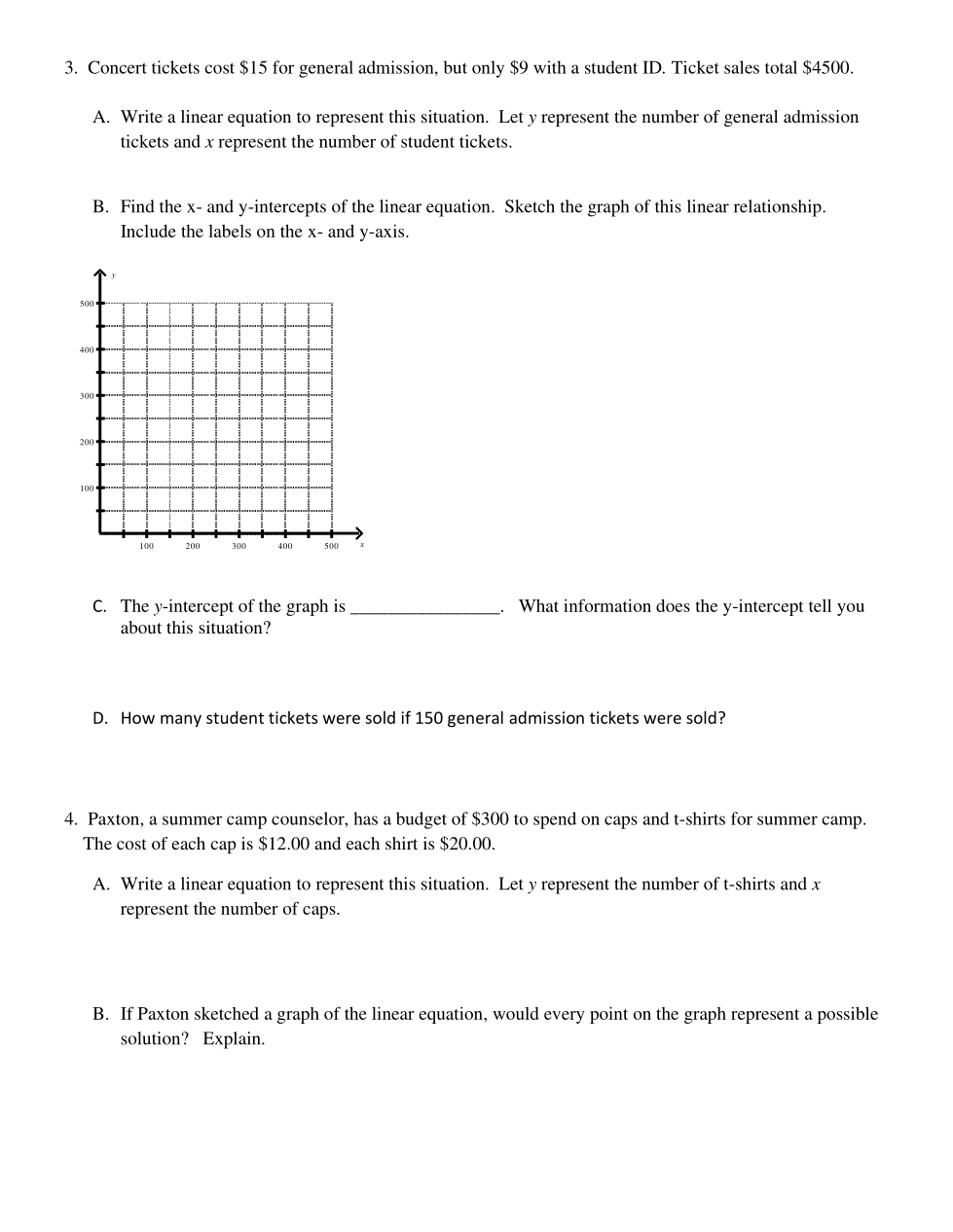 3. Concert tickets cost \$15 for general admission, but only \$9 with a student ID. Ticket sales total \$4500.

A. Write a linear equation to represent this situation. Let $y$ represent the number of general admission tickets and $x$ represent the number of student tickets.

B. Find the x- and y-intercepts of the linear equation. Sketch the graph of this linear relationship. Include the labels on the x- and y-axis.

y

500

400

300

200

100

100 200 300 400 500 x

C. The $y$-intercept of the graph is ________________. What information does the y-intercept tell you about this situation?

D. How many student tickets were sold if 150 general admission tickets were sold?

4. Paxton, a summer camp counselor, has a budget of \$300 to spend on caps and t-shirts for summer camp. The cost of each cap is \$12.00 and each shirt is \$20.00.

A. Write a linear equation to represent this situation. Let $y$ represent the number of t-shirts and $x$ represent the number of caps.

B. If Paxton sketched a graph of the linear equation, would every point on the graph represent a possible solution? Explain.